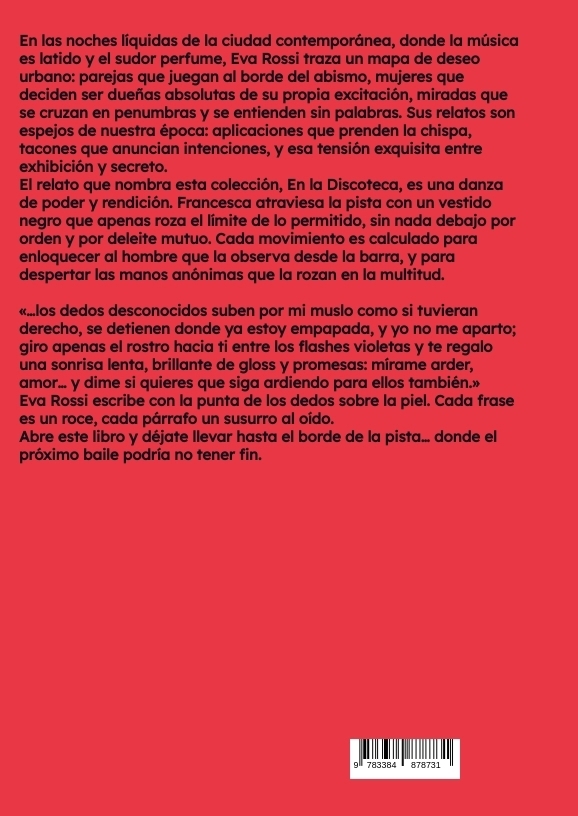 En las noches líquidas de la ciudad contemporánea, donde la música es latido y el sudor perfume, Eva Rossi traza un mapa de deseo urbano: parejas que juegan al borde del abismo, mujeres que deciden ser dueñas absolutas de su propia excitación, miradas que se cruzan en penumbras y se entienden sin palabras. Sus relatos son espejos de nuestra época: aplicaciones que prenden la chispa, tacones que anuncian intenciones, y esa tensión exquisita entre exhibición y secreto.
El relato que nombra esta colección, En la Discoteca, es una danza de poder y rendición. Francesca atraviesa la pista con un vestido negro que apenas roza el límite de lo permitido, sin nada debajo por orden y por deleite mutuo. Cada movimiento es calculado para enloquecer al hombre que la observa desde la barra, y para despertar las manos anónimas que la rozan en la multitud.

«...los dedos desconocidos suben por mi muslo como si tuvieran derecho, se detienen donde ya estoy empapada, y yo no me aparto; giro apenas el rostro hacia ti entre los flashes violetas y te regalo una sonrisa lenta, brillante de gloss y promesas: mírame arder, amor... y dime si quieres que siga ardiendo para ellos también.»
Eva Rossi escribe con la punta de los dedos sobre la piel. Cada frase es un roce, cada párrafo un susurro al oído.
Abre este libro y déjate llevar hasta el borde de la pista... donde el próximo baile podría no tener fin.

9 783384 878731